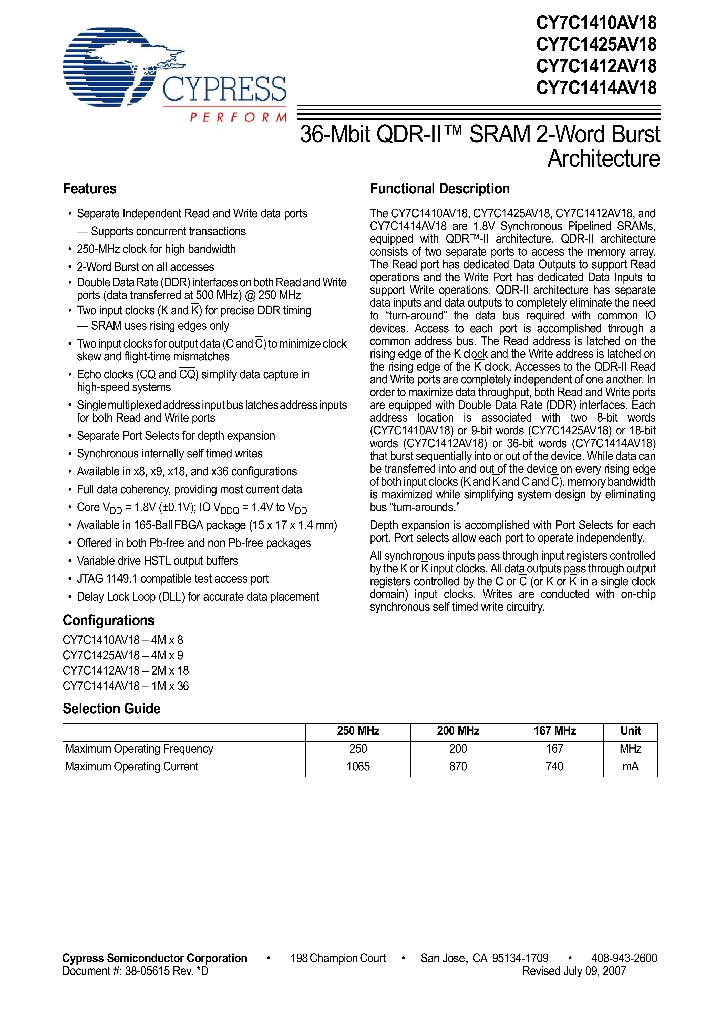 CYPRESS
PERFORM

CY7C1410AV18
CY7C1425AV18
CY7C1412AV18
CY7C1414AV18

36-Mbit QDR-II™ SRAM 2-Word Burst Architecture

Features

• Separate Independent Read and Write data ports
— Supports concurrent transactions
• 250-MHz clock for high bandwidth
• 2-Word Burst on all accesses
• Double Data Rate (DDR) interfaces on both Read and Write ports (data transferred at 500 MHz) @ 250 MHz
• Two input clocks (K and $\overline{K}$) for precise DDR timing
— SRAM uses rising edges only
• Two input clocks for output data (C and $\overline{C}$) to minimize clock skew and flight-time mismatches
• Echo clocks (CQ and $\overline{CQ}$) simplify data capture in high-speed systems
• Single multiplexed address input bus latches address inputs for both Read and Write ports
• Separate Port Selects for depth expansion
• Synchronous internally self timed writes
• Available in x8, x9, x18, and x36 configurations
• Full data coherency, providing most current data
• Core $V_{DD}$ = 1.8V (±0.1V); IO $V_{DDQ}$ = 1.4V to $V_{DD}$
• Available in 165-Ball FBGA package (15 x 17 x 1.4 mm)
• Offered in both Pb-free and non Pb-free packages
• Variable drive HSTL output buffers
• JTAG 1149.1 compatible test access port
• Delay Lock Loop (DLL) for accurate data placement

Configurations

CY7C1410AV18 – 4M x 8
CY7C1425AV18 – 4M x 9
CY7C1412AV18 – 2M x 18
CY7C1414AV18 – 1M x 36

Functional Description

The CY7C1410AV18, CY7C1425AV18, CY7C1412AV18, and CY7C1414AV18 are 1.8V Synchronous Pipelined SRAMs, equipped with QDR™-II architecture. QDR-II architecture consists of two separate ports to access the memory array. The Read port has dedicated Data Outputs to support Read operations and the Write Port has dedicated Data Inputs to support Write operations. QDR-II architecture has separate data inputs and data outputs to completely eliminate the need to "turn-around" the data bus required with common IO devices. Access to each port is accomplished through a common address bus. The Read address is latched on the rising edge of the K clock and the Write address is latched on the rising edge of the $\overline{K}$ clock. Accesses to the QDR-II Read and Write ports are completely independent of one another. In order to maximize data throughput, both Read and Write ports are equipped with Double Data Rate (DDR) interfaces. Each address location is associated with two 8-bit words (CY7C1410AV18) or 9-bit words (CY7C1425AV18) or 18-bit words (CY7C1412AV18) or 36-bit words (CY7C1414AV18) that burst sequentially into or out of the device. While data can be transferred into and out of the device on every rising edge of both input clocks (K and $\overline{K}$ and C and $\overline{C}$), memory bandwidth is maximized while simplifying system design by eliminating bus "turn-arounds."

Depth expansion is accomplished with Port Selects for each port. Port selects allow each port to operate independently.

All synchronous inputs pass through input registers controlled by the K or $\overline{K}$ input clocks. All data outputs pass through output registers controlled by the C or $\overline{C}$ (or K or $\overline{K}$ in a single clock domain) input clocks. Writes are conducted with on-chip synchronous self timed write circuitry.

Selection Guide

| | 250 MHz | 200 MHz | 167 MHz | Unit |
|---|---|---|---|---|
| Maximum Operating Frequency | 250 | 200 | 167 | MHz |
| Maximum Operating Current | 1065 | 870 | 740 | mA |

Cypress Semiconductor Corporation • 198 Champion Court • San Jose, CA 95134-1709 • 408-943-2600
Document #: 38-05615 Rev. *D Revised July 09, 2007